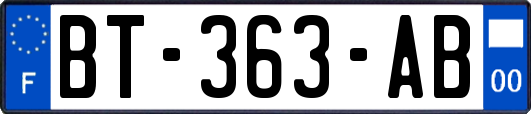 F

BT-363-AB

00